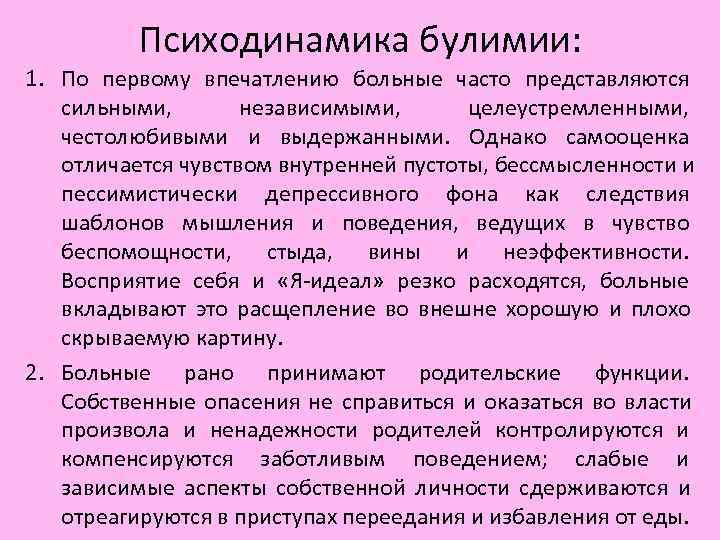 Психодинамика булимии:

1. По первому впечатлению больные часто представляются сильными, независимыми, целеустремленными, честолюбивыми и выдержанными. Однако самооценка отличается чувством внутренней пустоты, бессмысленности и пессимистически депрессивного фона как следствия шаблонов мышления и поведения, ведущих в чувство беспомощности, стыда, вины и неэффективности. Восприятие себя и «Я-идеал» резко расходятся, больные вкладывают это расщепление во внешне хорошую и плохо скрываемую картину.

2. Больные рано принимают родительские функции. Собственные опасения не справиться и оказаться во власти произвола и ненадежности родителей контролируются и компенсируются заботливым поведением; слабые и зависимые аспекты собственной личности сдерживаются и отреагируются в приступах переедания и избавления от еды.